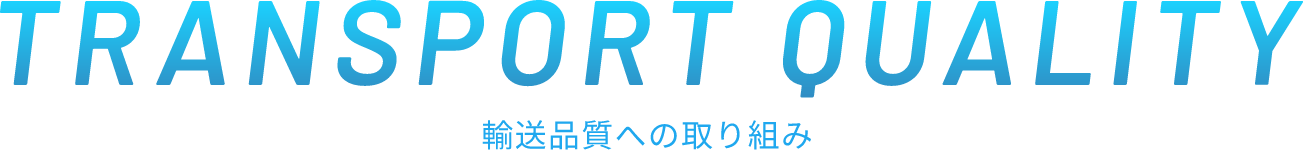 TRANSPORT QUALITY

輸送品質への取り組み